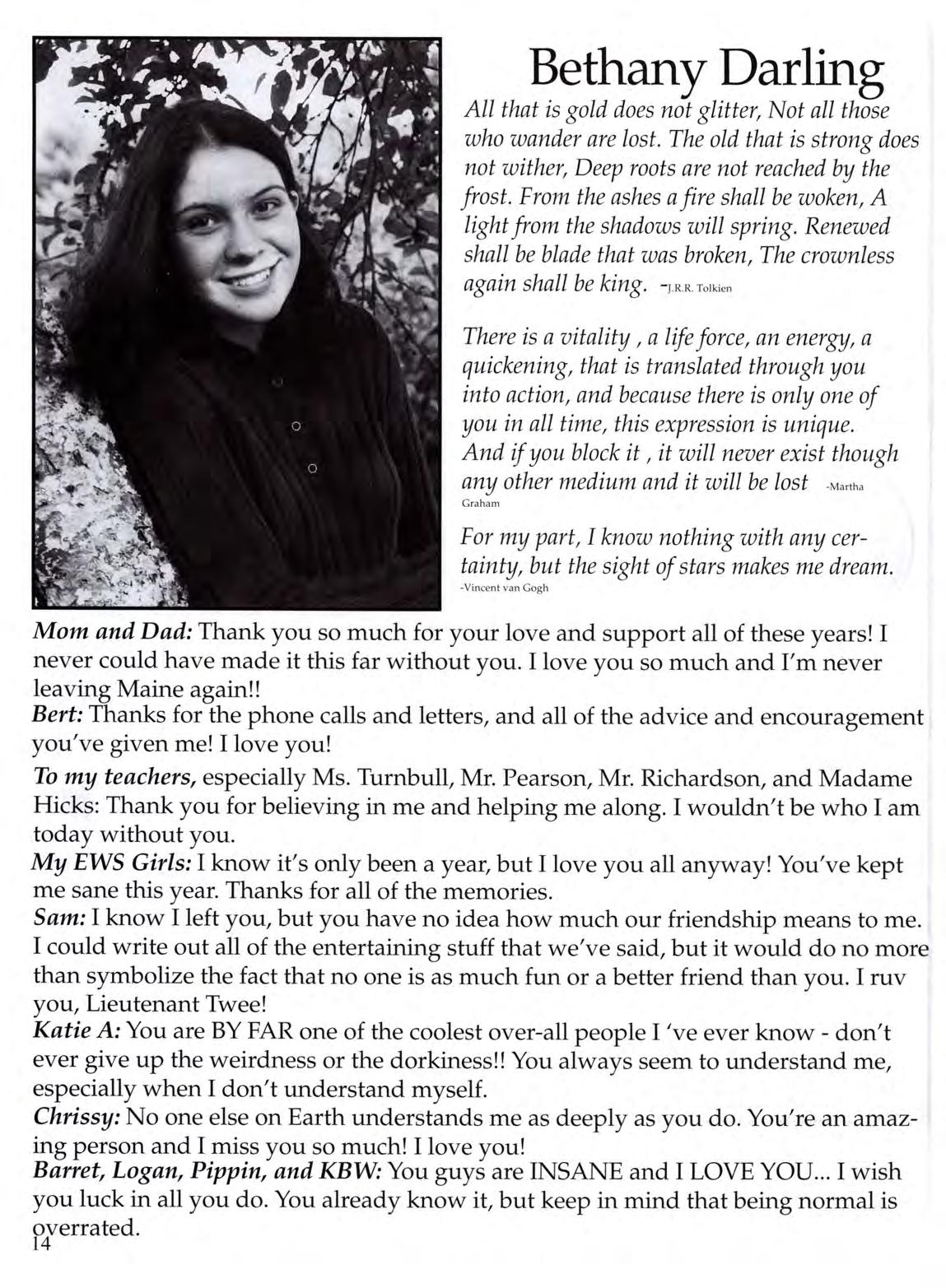 Bethany Darling

All that is gold does not glitter, Not all those who wander are lost. The old that is strong does not wither, Deep roots are not reached by the frost. From the ashes a fire shall be woken, A light from the shadows will spring. Renewed shall be blade that was broken, The crownless again shall be king. -J.R.R. Tolkien

There is a vitality , a life force, an energy, a quickening, that is translated through you into action, and because there is only one of you in all time, this expression is unique. And if you block it , it will never exist though any other medium and it will be lost -Martha Graham

For my part, I know nothing with any certainty, but the sight of stars makes me dream. -Vincent van Gogh

Mom and Dad: Thank you so much for your love and support all of these years! I never could have made it this far without you. I love you so much and I'm never leaving Maine again!!
Bert: Thanks for the phone calls and letters, and all of the advice and encouragement you've given me! I love you!
To my teachers, especially Ms. Turnbull, Mr. Pearson, Mr. Richardson, and Madame Hicks: Thank you for believing in me and helping me along. I wouldn't be who I am today without you.
My EWS Girls: I know it's only been a year, but I love you all anyway! You've kept me sane this year. Thanks for all of the memories.
Sam: I know I left you, but you have no idea how much our friendship means to me. I could write out all of the entertaining stuff that we've said, but it would do no more than symbolize the fact that no one is as much fun or a better friend than you. I ruv you, Lieutenant Twee!
Katie A: You are BY FAR one of the coolest over-all people I 've ever know - don't ever give up the weirdness or the dorkiness!! You always seem to understand me, especially when I don't understand myself.
Chrissy: No one else on Earth understands me as deeply as you do. You're an amazing person and I miss you so much! I love you!
Barret, Logan, Pippin, and KBW: You guys are INSANE and I LOVE YOU... I wish you luck in all you do. You already know it, but keep in mind that being normal is overrated.
14